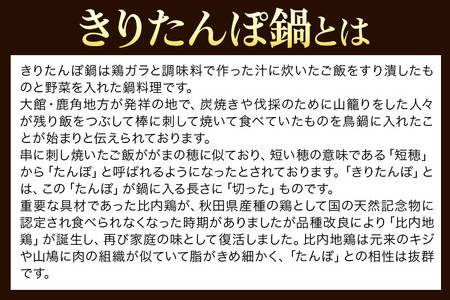 きりたんぽ鍋とは

きりたんぽ鍋は鶏ガラと調味料で作った汁に炊いたご飯をすり潰したものと野菜を入れた鍋料理です。
大館・鹿角地方が発祥の地で、炭焼きや伐採のために山籠りをした人々が残り飯をつぶして棒に刺して焼いて食べていたものを鳥鍋に入れたことが始まりと伝えられております。
串に刺し焼いたご飯ががまの穂に似ており、短い穂の意味である「短穂」から「たんぽ」と呼ばれるようになったとされております。「きりたんぽ」とは、この「たんぽ」が鍋に入る長さに「切った」ものです。
重要な具材であった比内鶏が、秋田県産種の鶏として国の天然記念物に認定され食べられなくなった時期がありましたが品種改良により「比内地鶏」が誕生し、再び家庭の味として復活しました。比内地鶏は元来のキジや山鳩に肉の組織が似ていて脂がきめ細かく、「たんぽ」との相性は抜群です。